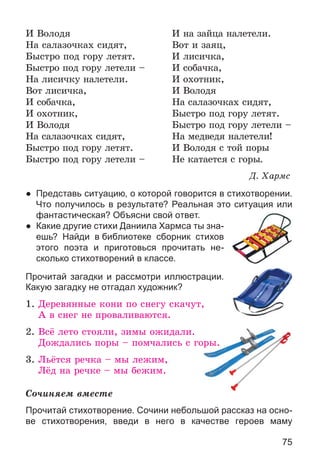 И Володя
На салазочках сидят,
Быстро под гору летят.
Быстро под гору летели –
На лисичку налетели.
Вот лисичка,
И собачка,
И охотник,
И Володя
На салазочках сидят,
Быстро под гору летят.
Быстро под гору летели –

И на зайца налетели.
Вот и заяц,
И лисичка,
И собачка,
И охотник,
И Володя
На салазочках сидят,
Быстро под гору летят.
Быстро под гору летели –
На медведя налетели!
И Володя с той поры
Не катается с горы.

Д. Хармс

● Представь ситуацию, о которой говорится в стихотворении. Что получилось в результате? Реальная это ситуация или фантастическая? Объясни свой ответ.
● Какие другие стихи Даниила Хармса ты знаешь? Найди в библиотеке сборник стихов этого поэта и приготовься прочитать несколько стихотворений в классе.

Прочитай загадки и рассмотри иллюстрации. Какую загадку не отгадал художник?

1. Деревянные кони по снегу скачут,
А в снег не проваливаются.

2. Всё лето стояли, зимы ожидали.
Дождались поры – помчались с горы.

3. Льётся речка – мы лежим,
Лёд на речке – мы бежим.

Сочиняем вместе

Прочитай стихотворение. Сочини небольшой рассказ на основе стихотворения, введи в него в качестве героев маму

75